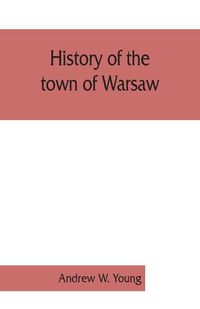 History of the town of Warsaw

Andrew W. Young